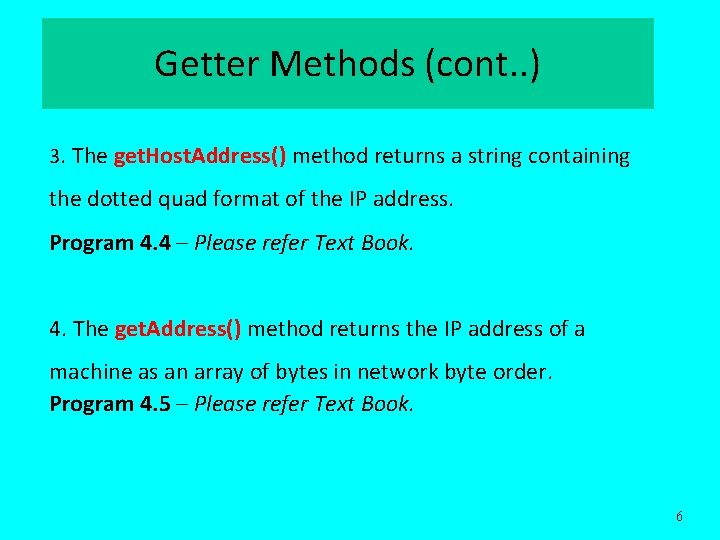 Getter Methods (cont..)

3. The getHostAddress() method returns a string containing the dotted quad format of the IP address.

Program 4.4 – Please refer Text Book.

4. The getAddress() method returns the IP address of a machine as an array of bytes in network byte order.

Program 4.5 – Please refer Text Book.

6